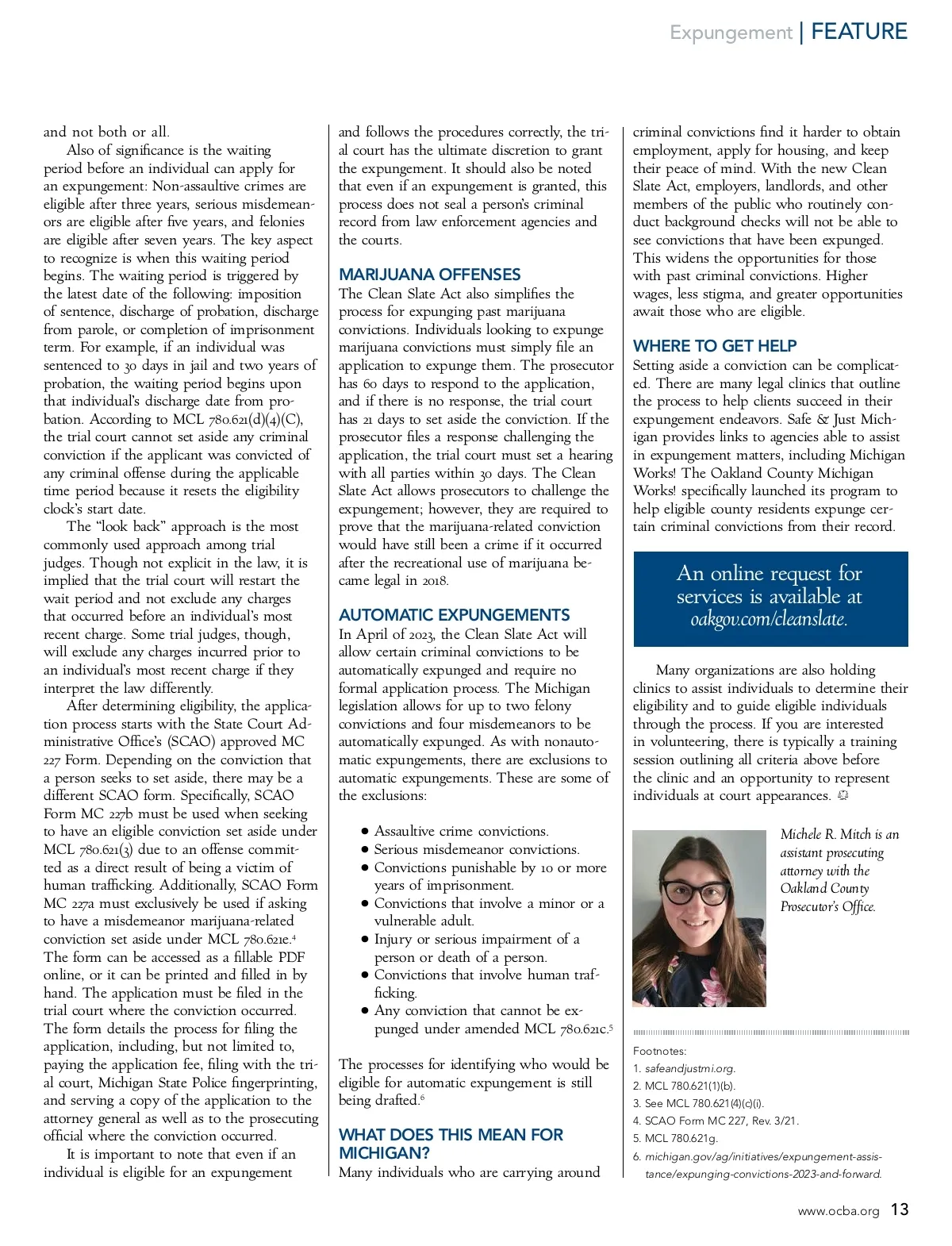 Expungement | FEATURE

and not both or all.

Also of significance is the waiting period before an individual can apply for an expungement: Non-assaultive crimes are eligible after three years, serious misdemeanors are eligible after five years, and felonies are eligible after seven years. The key aspect to recognize is when this waiting period begins. The waiting period is triggered by the latest date of the following: imposition of sentence, discharge of probation, discharge from parole, or completion of imprisonment term. For example, if an individual was sentenced to 30 days in jail and two years of probation, the waiting period begins upon that individual's discharge date from probation. According to MCL 780.621(d)(4)(C), the trial court cannot set aside any criminal conviction if the applicant was convicted of any criminal offense during the applicable time period because it resets the eligibility clock's start date.

The "look back" approach is the most commonly used approach among trial judges. Though not explicit in the law, it is implied that the trial court will restart the wait period and not exclude any charges that occurred before an individual's most recent charge. Some trial judges, though, will exclude any charges incurred prior to an individual's most recent charge if they interpret the law differently.

After determining eligibility, the application process starts with the State Court Administrative Office's (SCAO) approved MC 227 Form. Depending on the conviction that a person seeks to set aside, there may be a different SCAO form. Specifically, SCAO Form MC 227b must be used when seeking to have an eligible conviction set aside under MCL 780.621(3) due to an offense committed as a direct result of being a victim of human trafficking. Additionally, SCAO Form MC 227a must exclusively be used if asking to have a misdemeanor marijuana-related conviction set aside under MCL 780.621e.$^4$ The form can be accessed as a fillable PDF online, or it can be printed and filled in by hand. The application must be filed in the trial court where the conviction occurred. The form details the process for filing the application, including, but not limited to, paying the application fee, filing with the trial court, Michigan State Police fingerprinting, and serving a copy of the application to the attorney general as well as to the prosecuting official where the conviction occurred.

It is important to note that even if an individual is eligible for an expungement and follows the procedures correctly, the trial court has the ultimate discretion to grant the expungement. It should also be noted that even if an expungement is granted, this process does not seal a person's criminal record from law enforcement agencies and the courts.

MARIJUANA OFFENSES
The Clean Slate Act also simplifies the process for expunging past marijuana convictions. Individuals looking to expunge marijuana convictions must simply file an application to expunge them. The prosecutor has 60 days to respond to the application, and if there is no response, the trial court has 21 days to set aside the conviction. If the prosecutor files a response challenging the application, the trial court must set a hearing with all parties within 30 days. The Clean Slate Act allows prosecutors to challenge the expungement; however, they are required to prove that the marijuana-related conviction would have still been a crime if it occurred after the recreational use of marijuana became legal in 2018.

AUTOMATIC EXPUNGEMENTS
In April of 2023, the Clean Slate Act will allow certain criminal convictions to be automatically expunged and require no formal application process. The Michigan legislation allows for up to two felony convictions and four misdemeanors to be automatically expunged. As with nonautomatic expungements, there are exclusions to automatic expungements. These are some of the exclusions:

• Assaultive crime convictions.
• Serious misdemeanor convictions.
• Convictions punishable by 10 or more years of imprisonment.
• Convictions that involve a minor or a vulnerable adult.
• Injury or serious impairment of a person or death of a person.
• Convictions that involve human trafficking.
• Any conviction that cannot be expunged under amended MCL 780.621c.$^5$

The processes for identifying who would be eligible for automatic expungement is still being drafted.$^6$

WHAT DOES THIS MEAN FOR MICHIGAN?
Many individuals who are carrying around criminal convictions find it harder to obtain employment, apply for housing, and keep their peace of mind. With the new Clean Slate Act, employers, landlords, and other members of the public who routinely conduct background checks will not be able to see convictions that have been expunged. This widens the opportunities for those with past criminal convictions. Higher wages, less stigma, and greater opportunities await those who are eligible.

WHERE TO GET HELP
Setting aside a conviction can be complicated. There are many legal clinics that outline the process to help clients succeed in their expungement endeavors. Safe & Just Michigan provides links to agencies able to assist in expungement matters, including Michigan Works! The Oakland County Michigan Works! specifically launched its program to help eligible county residents expunge certain criminal convictions from their record.

An online request for services is available at oakgov.com/cleanslate.

Many organizations are also holding clinics to assist individuals to determine their eligibility and to guide eligible individuals through the process. If you are interested in volunteering, there is typically a training session outlining all criteria above before the clinic and an opportunity to represent individuals at court appearances.

Michele R. Mitch is an assistant prosecuting attorney with the Oakland County Prosecutor's Office.

Footnotes:
1. safeandjustmi.org.
2. MCL 780.621(1)(b).
3. See MCL 780.621(4)(c)(i).
4. SCAO Form MC 227, Rev. 3/21.
5. MCL 780.621g.
6. michigan.gov/ag/initiatives/expungement-assistance/expunging-convictions-2023-and-forward.

www.ocba.org 13